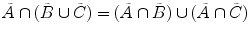 $\bar{A} \cap (\bar{B} \cup \bar{C}) = (\bar{A} \cap \bar{B}) \cup (\bar{A} \cap \bar{C})$